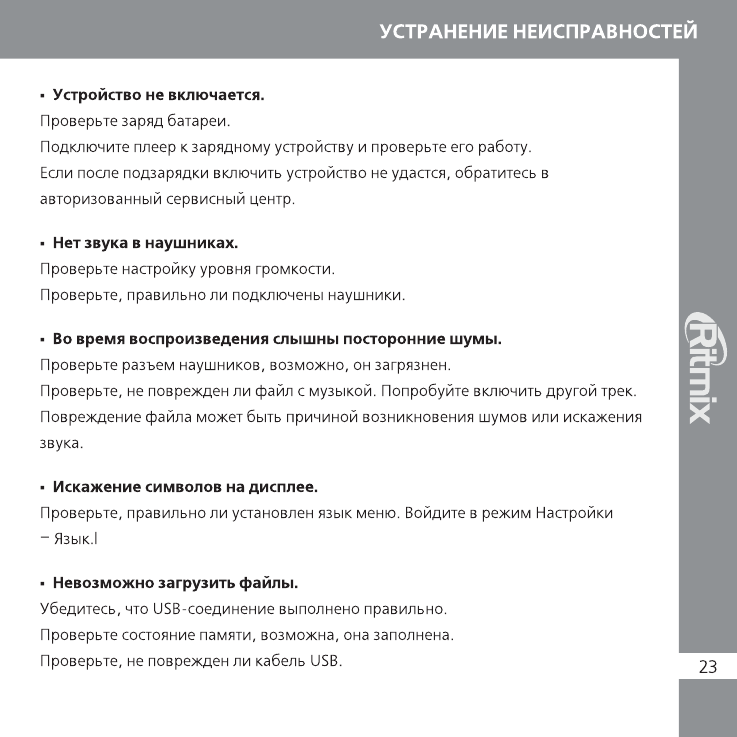 УСТРАНЕНИЕ НЕИСПРАВНОСТЕЙ

▪ **Устройство не включается.**
Проверьте заряд батареи.
Подключите плеер к зарядному устройству и проверьте его работу.
Если после подзарядки включить устройство не удастся, обратитесь в авторизованный сервисный центр.

▪ **Нет звука в наушниках.**
Проверьте настройку уровня громкости.
Проверьте, правильно ли подключены наушники.

▪ **Во время воспроизведения слышны посторонние шумы.**
Проверьте разъем наушников, возможно, он загрязнен.
Проверьте, не поврежден ли файл с музыкой. Попробуйте включить другой трек.
Повреждение файла может быть причиной возникновения шумов или искажения звука.

▪ **Искажение символов на дисплее.**
Проверьте, правильно ли установлен язык меню. Войдите в режим Настройки – Язык.l

▪ **Невозможно загрузить файлы.**
Убедитесь, что USB-соединение выполнено правильно.
Проверьте состояние памяти, возможна, она заполнена.
Проверьте, не поврежден ли кабель USB.

Ritmix

23